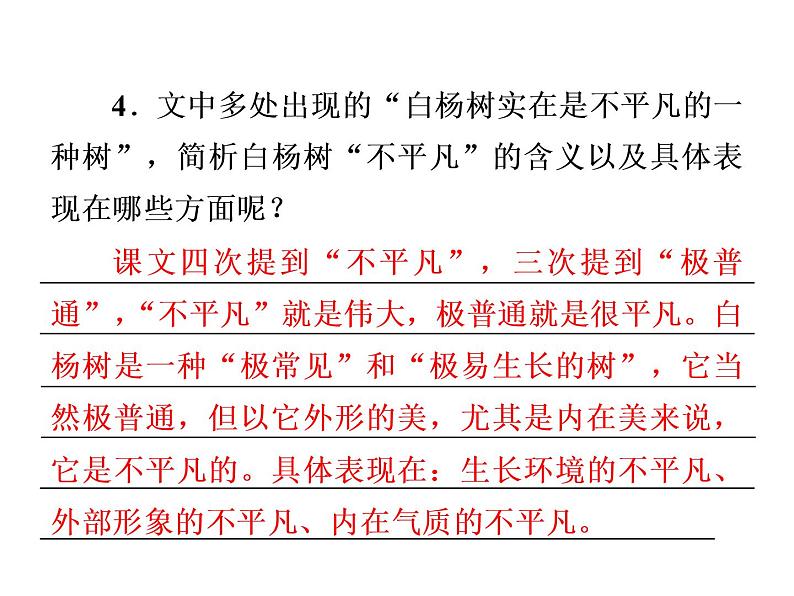 4．文中多处出现的“白杨树实在是不平凡的一种树”，简析白杨树“不平凡”的含义以及具体表现在哪些方面呢？

课文四次提到“不平凡”，三次提到“极普通”，“不平凡”就是伟大，极普通就是很平凡。白杨树是一种“极常见”和“极易生长的树”，它当然极普通，但以它外形的美，尤其是内在美来说，它是不平凡的。具体表现在：生长环境的不平凡、外部形象的不平凡、内在气质的不平凡。